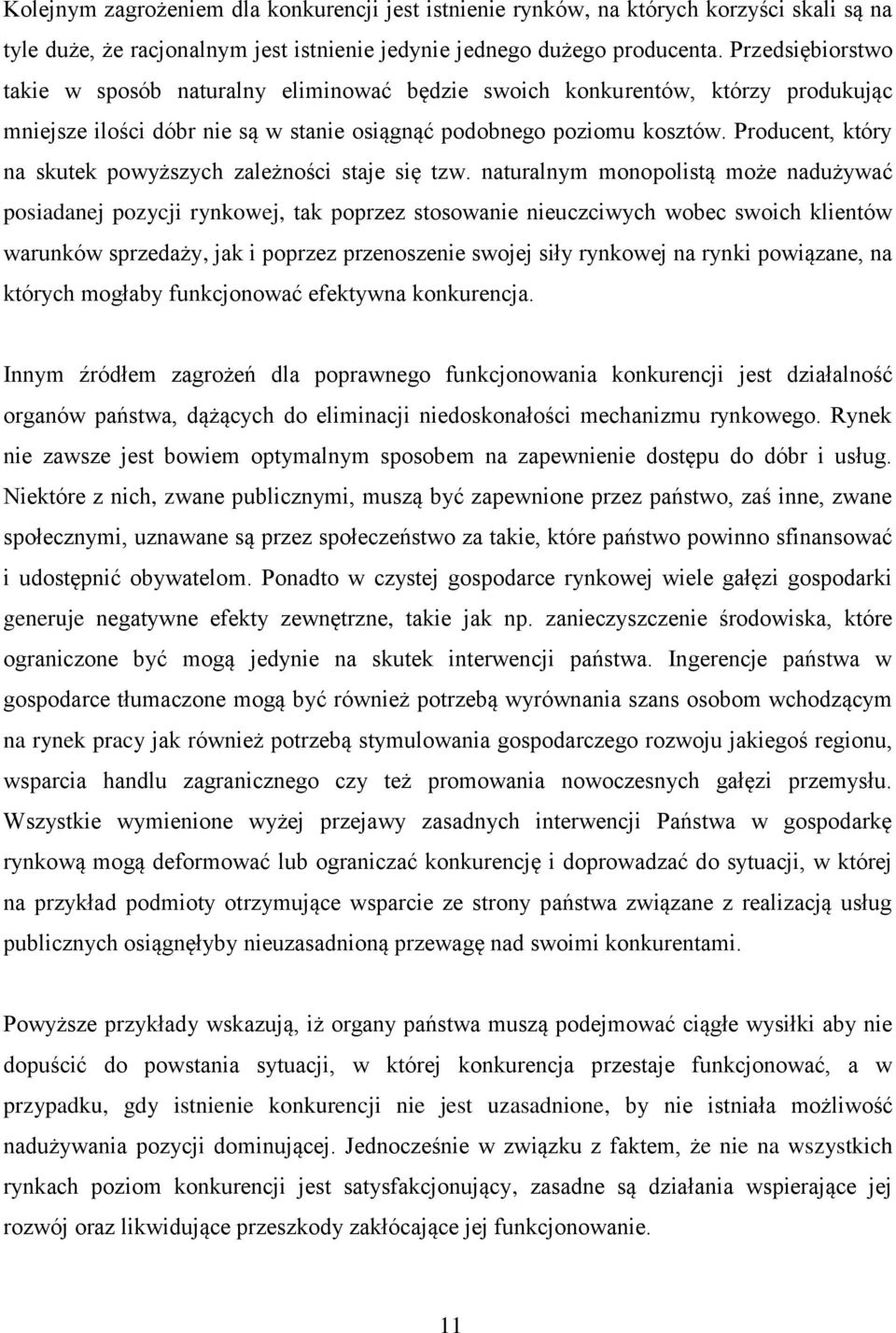 Kolejnym zagrożeniem dla konkurencji jest istnienie rynków, na których korzyści skali są na tyle duże, że racjonalnym jest istnienie jedynie jednego dużego producenta. Przedsiębiorstwo takie w sposób naturalny eliminować będzie swoich konkurentów, którzy produkując mniejsze ilości dóbr nie są w stanie osiągnąć podobnego poziomu kosztów. Producent, który na skutek powyższych zależności staje się tzw. naturalnym monopolistą może nadużywać posiadanej pozycji rynkowej, tak poprzez stosowanie nieuczciwych wobec swoich klientów warunków sprzedaży, jak i poprzez przenoszenie swojej siły rynkowej na rynki powiązane, na których mogłaby funkcjonować efektywna konkurencja.

Innym źródłem zagrożeń dla poprawnego funkcjonowania konkurencji jest działalność organów państwa, dążących do eliminacji niedoskonałości mechanizmu rynkowego. Rynek nie zawsze jest bowiem optymalnym sposobem na zapewnienie dostępu do dóbr i usług. Niektóre z nich, zwane publicznymi, muszą być zapewnione przez państwo, zaś inne, zwane społecznymi, uznawane są przez społeczeństwo za takie, które państwo powinno sfinansować i udostępnić obywatelom. Ponadto w czystej gospodarce rynkowej wiele gałęzi gospodarki generuje negatywne efekty zewnętrzne, takie jak np. zanieczyszczenie środowiska, które ograniczone być mogą jedynie na skutek interwencji państwa. Ingerencje państwa w gospodarce tłumaczone mogą być również potrzebą wyrównania szans osobom wchodzącym na rynek pracy jak również potrzebą stymulowania gospodarczego rozwoju jakiegoś regionu, wsparcia handlu zagranicznego czy też promowania nowoczesnych gałęzi przemysłu. Wszystkie wymienione wyżej przejawy zasadnych interwencji Państwa w gospodarkę rynkową mogą deformować lub ograniczać konkurencję i doprowadzać do sytuacji, w której na przykład podmioty otrzymujące wsparcie ze strony państwa związane z realizacją usług publicznych osiągnęłyby nieuzasadnioną przewagę nad swoimi konkurentami.

Powyższe przykłady wskazują, iż organy państwa muszą podejmować ciągłe wysiłki aby nie dopuścić do powstania sytuacji, w której konkurencja przestaje funkcjonować, a w przypadku, gdy istnienie konkurencji nie jest uzasadnione, by nie istniała możliwość nadużywania pozycji dominującej. Jednocześnie w związku z faktem, że nie na wszystkich rynkach poziom konkurencji jest satysfakcjonujący, zasadne są działania wspierające jej rozwój oraz likwidujące przeszkody zakłócające jej funkcjonowanie.

11